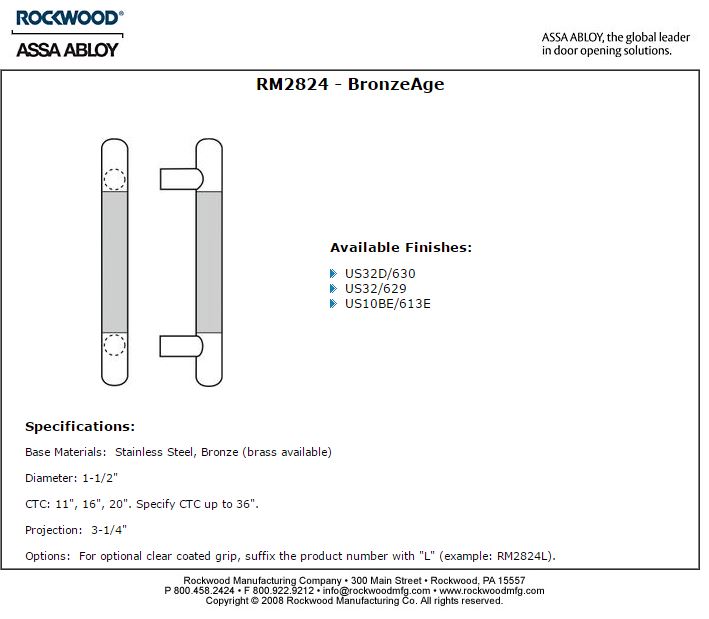 ROCKWOOD®
ASSA ABLOY

ASSA ABLOY, the global leader in door opening solutions.

RM2824 - BronzeAge

Available Finishes:
US32D/630
US32/629
US10BE/613E

Specifications:

Base Materials: Stainless Steel, Bronze (brass available)

Diameter: 1-1/2"

CTC: 11", 16", 20". Specify CTC up to 36".

Projection: 3-1/4"

Options: For optional clear coated grip, suffix the product number with "L" (example: RM2824L).

Rockwood Manufacturing Company • 300 Main Street • Rockwood, PA 15557
P 800.458.2424 • F 800.922.9212 • info@rockwoodmfg.com • www.rockwoodmfg.com
Copyright © 2008 Rockwood Manufacturing Co. All rights reserved.